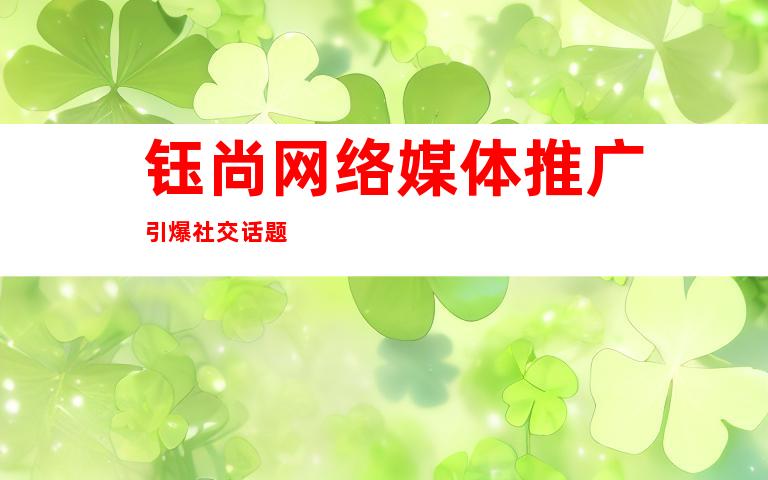 钰尚网络媒体推广

引爆社交话题